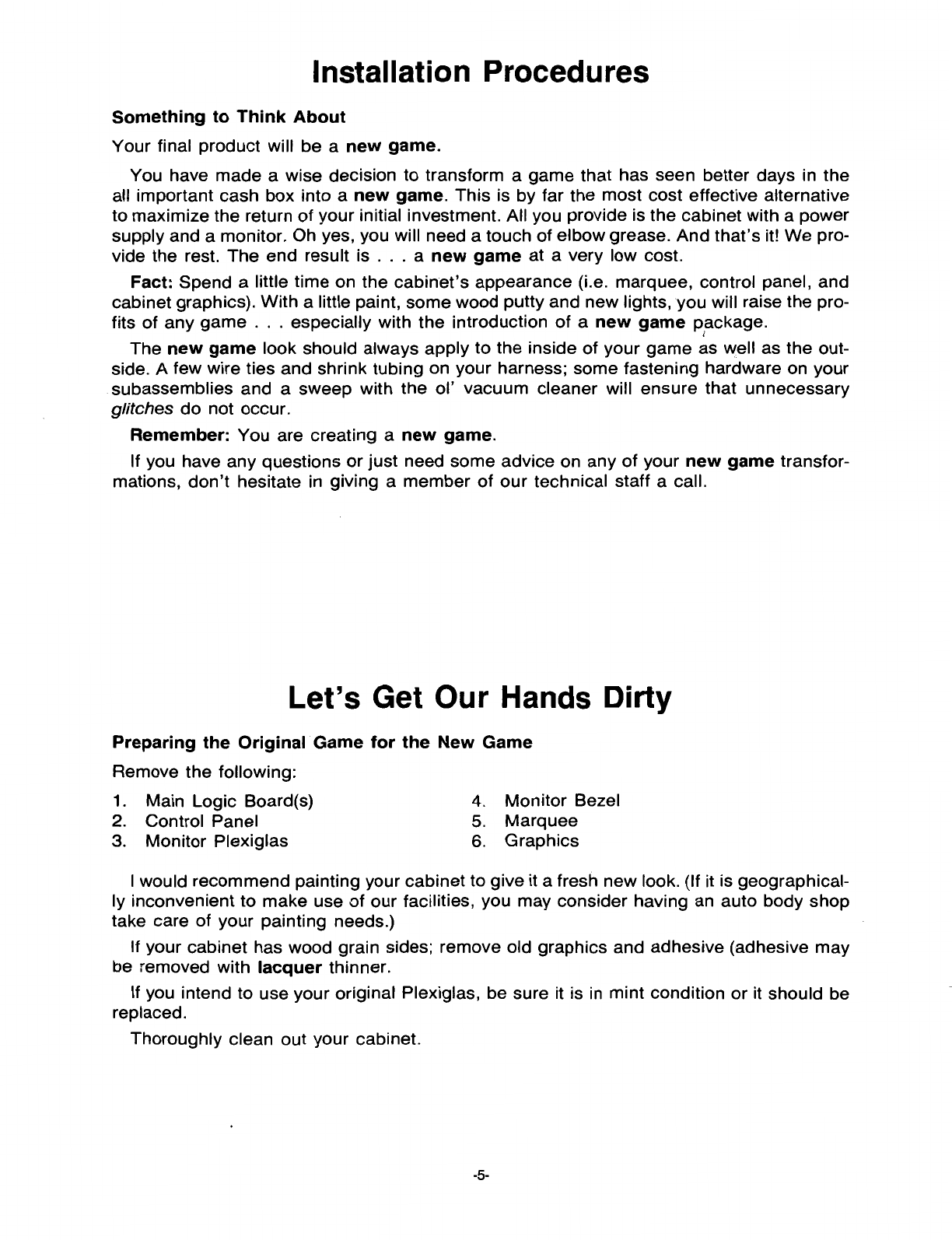 Installation Procedures

Something to Think About

Your final product will be a new game.

You have made a wise decision to transform a game that has seen better days in the all important cash box into a new game. This is by far the most cost effective alternative to maximize the return of your initial investment. All you provide is the cabinet with a power supply and a monitor. Oh yes, you will need a touch of elbow grease. And that's it! We provide the rest. The end result is . . . a new game at a very low cost.

Fact: Spend a little time on the cabinet's appearance (i.e. marquee, control panel, and cabinet graphics). With a little paint, some wood putty and new lights, you will raise the profits of any game . . . especially with the introduction of a new game package.

The new game look should always apply to the inside of your game as well as the outside. A few wire ties and shrink tubing on your harness; some fastening hardware on your subassemblies and a sweep with the ol' vacuum cleaner will ensure that unnecessary glitches do not occur.

Remember: You are creating a new game.

If you have any questions or just need some advice on any of your new game transformations, don't hesitate in giving a member of our technical staff a call.

Let's Get Our Hands Dirty

Preparing the Original Game for the New Game

Remove the following:

1. Main Logic Board(s)
2. Control Panel
3. Monitor Plexiglas

4. Monitor Bezel
5. Marquee
6. Graphics

I would recommend painting your cabinet to give it a fresh new look. (If it is geographically inconvenient to make use of our facilities, you may consider having an auto body shop take care of your painting needs.)

If your cabinet has wood grain sides; remove old graphics and adhesive (adhesive may be removed with lacquer thinner.

If you intend to use your original Plexiglas, be sure it is in mint condition or it should be replaced.

Thoroughly clean out your cabinet.

-5-